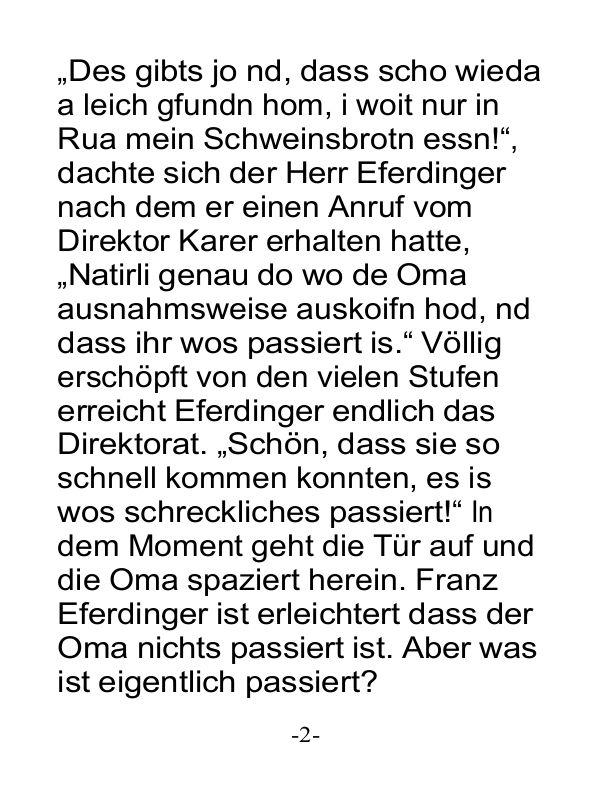 „Des gibts jo nd, dass scho wieda a leich gfundn hom, i woit nur in Rua mein Schweinsbrotn essn!“, dachte sich der Herr Eferdinger nach dem er einen Anruf vom Direktor Karer erhalten hatte, „Natirli genau do wo de Oma ausnahmsweise auskoifn hod, nd dass ihr wos passiert is.“ Völlig erschöpft von den vielen Stufen erreicht Eferdinger endlich das Direktorat. „Schön, dass sie so schnell kommen konnten, es is wos schreckliches passiert!“ In dem Moment geht die Tür auf und die Oma spaziert herein. Franz Eferdinger ist erleichtert dass der Oma nichts passiert ist. Aber was ist eigentlich passiert?

-2-